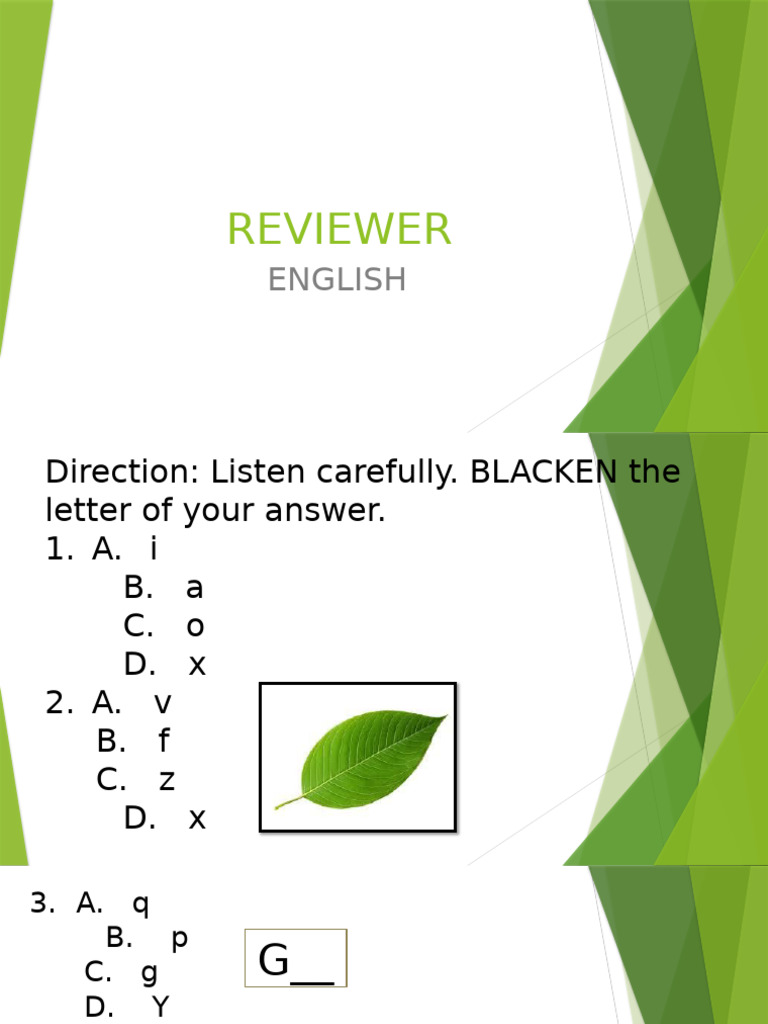 REVIEWER

ENGLISH

Direction: Listen carefully. BLACKEN the letter of your answer.

1. A. i
B. a
C. o
D. x

2. A. v
B. f
C. z
D. x

3. A. q
B. p
C. g
D. Y

G____